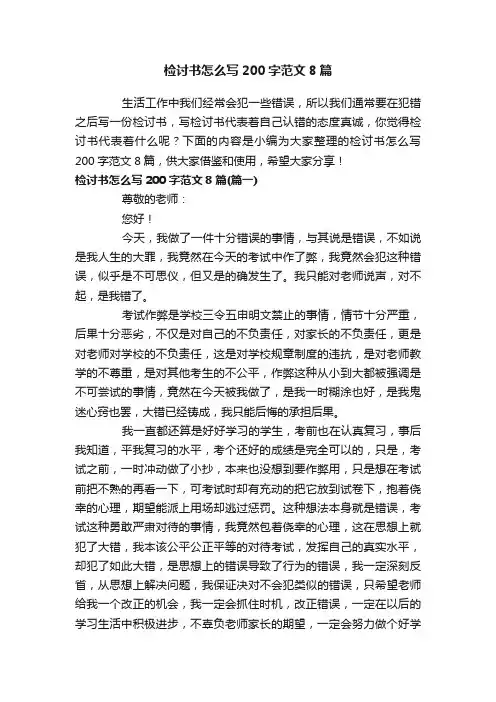 检讨书怎么写 200 字范文 8 篇

生活工作中我们经常会犯一些错误，所以我们通常要在犯错之后写一份检讨书，写检讨书代表着自己认错的态度真诚，你觉得检讨书代表着什么呢？下面的内容是小编为大家整理的检讨书怎么写 200 字范文 8 篇，供大家借鉴和使用，希望大家分享！

检讨书怎么写 200 字范文 8 篇(篇一)

尊敬的老师：

您好！

今天，我做了一件十分错误的事情，与其说是错误，不如说是我人生的大罪，我竟然在今天的考试中作了弊，我竟然会犯这种错误，似乎是不可思仪，但又是的确发生了。我只能对老师说声，对不起，是我错了。

考试作弊是学校三令五申明文禁止的事情，情节十分严重，后果十分恶劣，不仅是对自己的不负责任，对家长的不负责任，更是对老师对学校的不负责任，这是对学校规章制度的违抗，是对老师教学的不尊重，是对其他考生的不公平，作弊这种从小到大都被强调是不可尝试的事情，竟然在今天被我做了，是我一时糊涂也好，是我鬼迷心窍也罢，大错已经铸成，我只能后悔的承担后果。

我一直都还算是好好学习的学生，考前也在认真复习，事后我知道，平我复习的水平，考个还好的成绩是完全可以的，只是，考试之前，一时冲动做了小抄，本来也没想到要作弊用，只是想在考试前把不熟的再看一下，可考试时却有充动的把它放到试卷下，抱着侥幸的心理，期望能派上用场却逃过惩罚。这种想法本身就是错误，考试这种勇敢严肃对待的事情，我竟然包着侥幸的心理，这在思想上就犯了大错，我本该公平公正平等的对待考试，发挥自己的真实水平，却犯了如此大错，是思想上的错误导致了行为的错误，我一定深刻反省，从思想上解决问题，我保证决对不会犯类似的错误，只希望老师给我一个改正的机会，我一定会抓住时机，改正错误，一定在以后的学习生活中积极进步，不辜负老师家长的期望，一定会努力做个好学